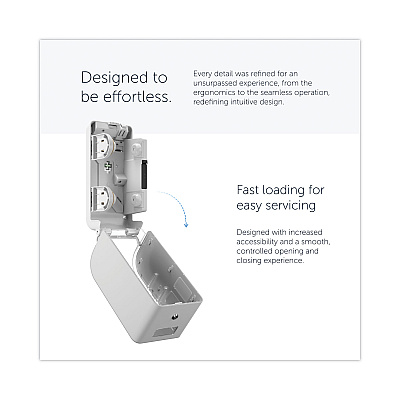 Designed to be effortless.

Every detail was refined for an unsurpassed experience, from the ergonomics to the seamless operation, redefining intuitive design.

Fast loading for easy servicing

Designed with increased accessibility and a smooth, controlled opening and closing experience.